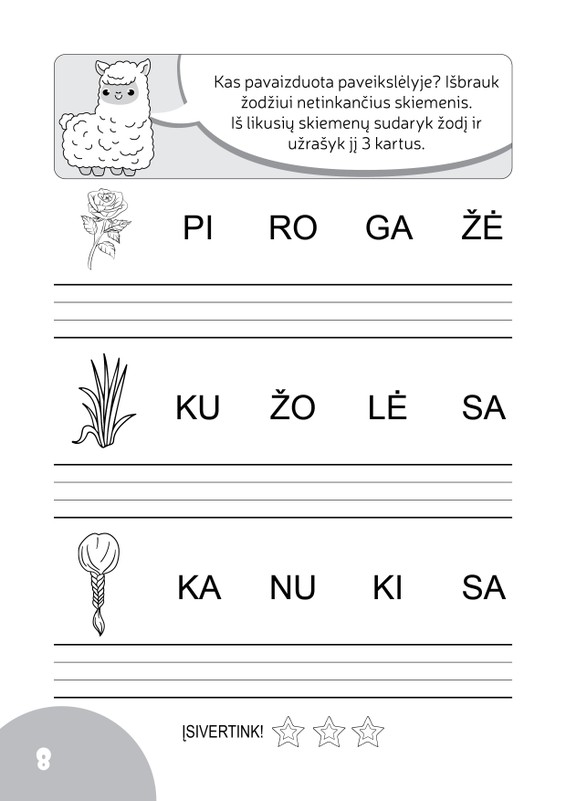 Kas pavaizduota paveikslėlyje? Išbrauk žodžiui netinkančius skiemenis. Iš likusių skiemenų sudaryk žodį ir užrašyk jį 3 kartus.

PI RO GA ŽĖ

KU ŽO LĖ SA

KA NU KI SA

ĮSIVERTINK!

8